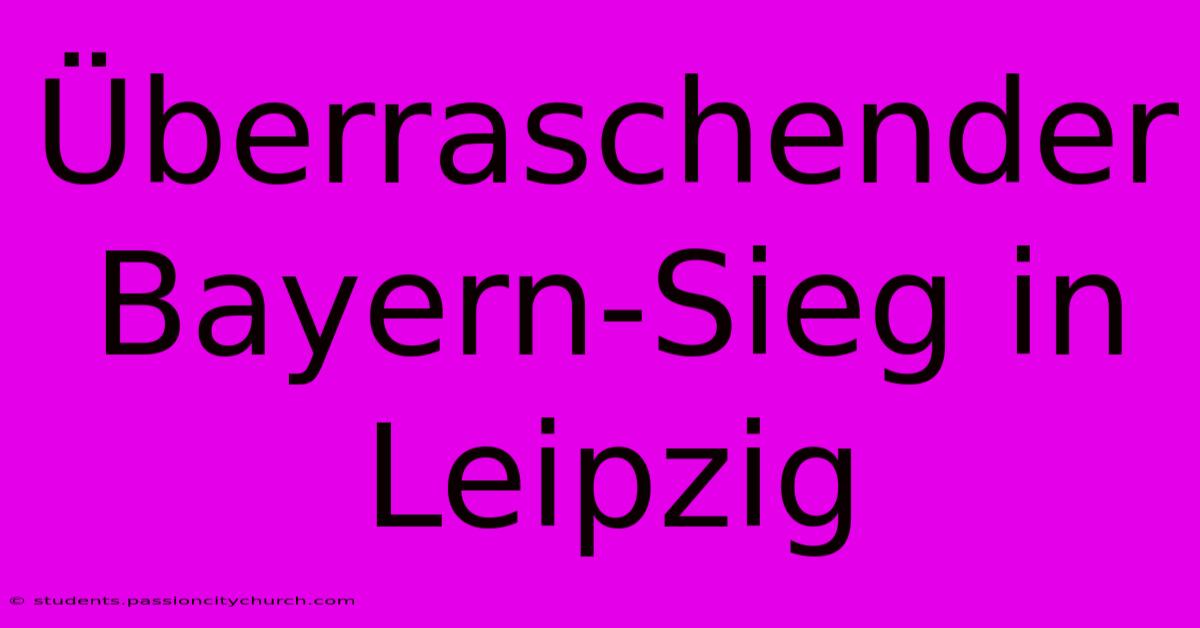 Überraschender Bayern-Sieg in Leipzig

© students.passioncitychurch.com